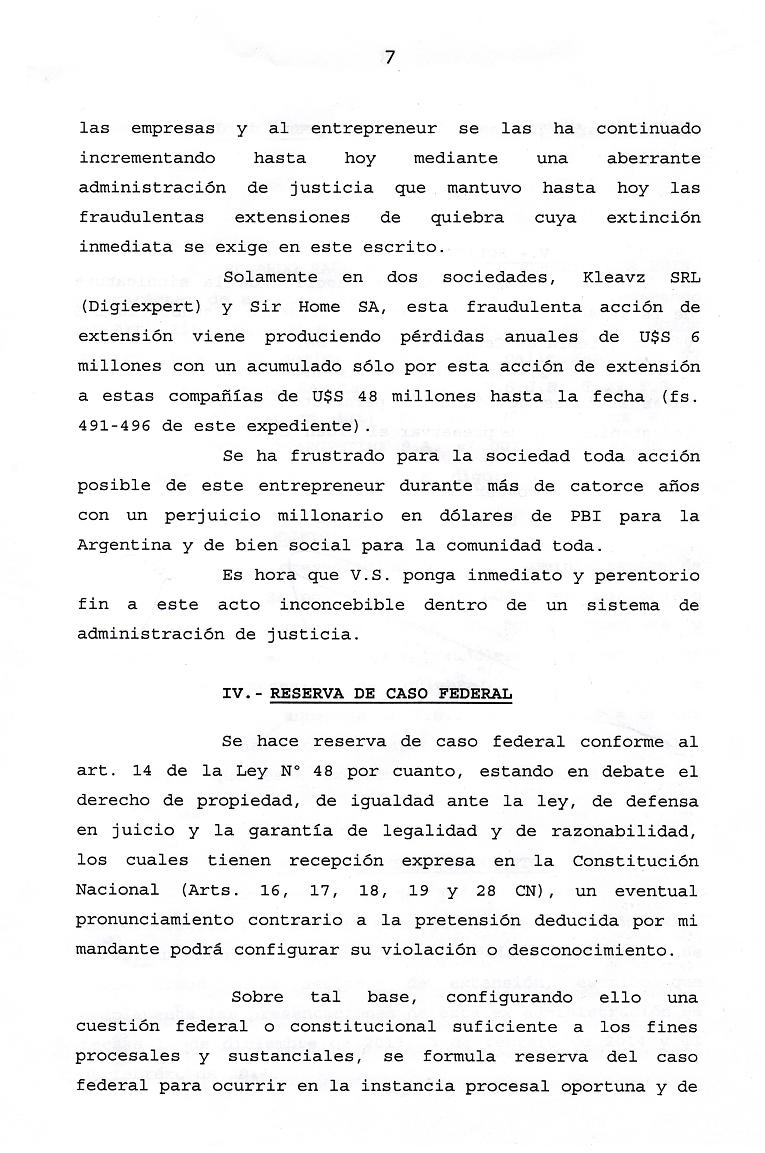 7

las empresas y al entrepreneur se las ha continuado incrementando hasta hoy mediante una aberrante administración de justicia que mantuvo hasta hoy las fraudulentas extensiones de quiebra cuya extinción inmediata se exige en este escrito.

Solamente en dos sociedades, Kleavz SRL (Digiexpert) y Sir Home SA, esta fraudulenta acción de extensión viene produciendo pérdidas anuales de U$S 6 millones con un acumulado sólo por esta acción de extensión a estas compañías de U$S 48 millones hasta la fecha (fs. 491-496 de este expediente).

Se ha frustrado para la sociedad toda acción posible de este entrepreneur durante más de catorce años con un perjuicio millonario en dólares de PBI para la Argentina y de bien social para la comunidad toda.

Es hora que V.S. ponga inmediato y perentorio fin a este acto inconcebible dentro de un sistema de administración de justicia.

IV.- RESERVA DE CASO FEDERAL

Se hace reserva de caso federal conforme al art. 14 de la Ley N° 48 por cuanto, estando en debate el derecho de propiedad, de igualdad ante la ley, de defensa en juicio y la garantía de legalidad y de razonabilidad, los cuales tienen recepción expresa en la Constitución Nacional (Arts. 16, 17, 18, 19 y 28 CN), un eventual pronunciamiento contrario a la pretensión deducida por mi mandante podrá configurar su violación o desconocimiento.

Sobre tal base, configurando ello una cuestión federal o constitucional suficiente a los fines procesales y sustanciales, se formula reserva del caso federal para ocurrir en la instancia procesal oportuna y de